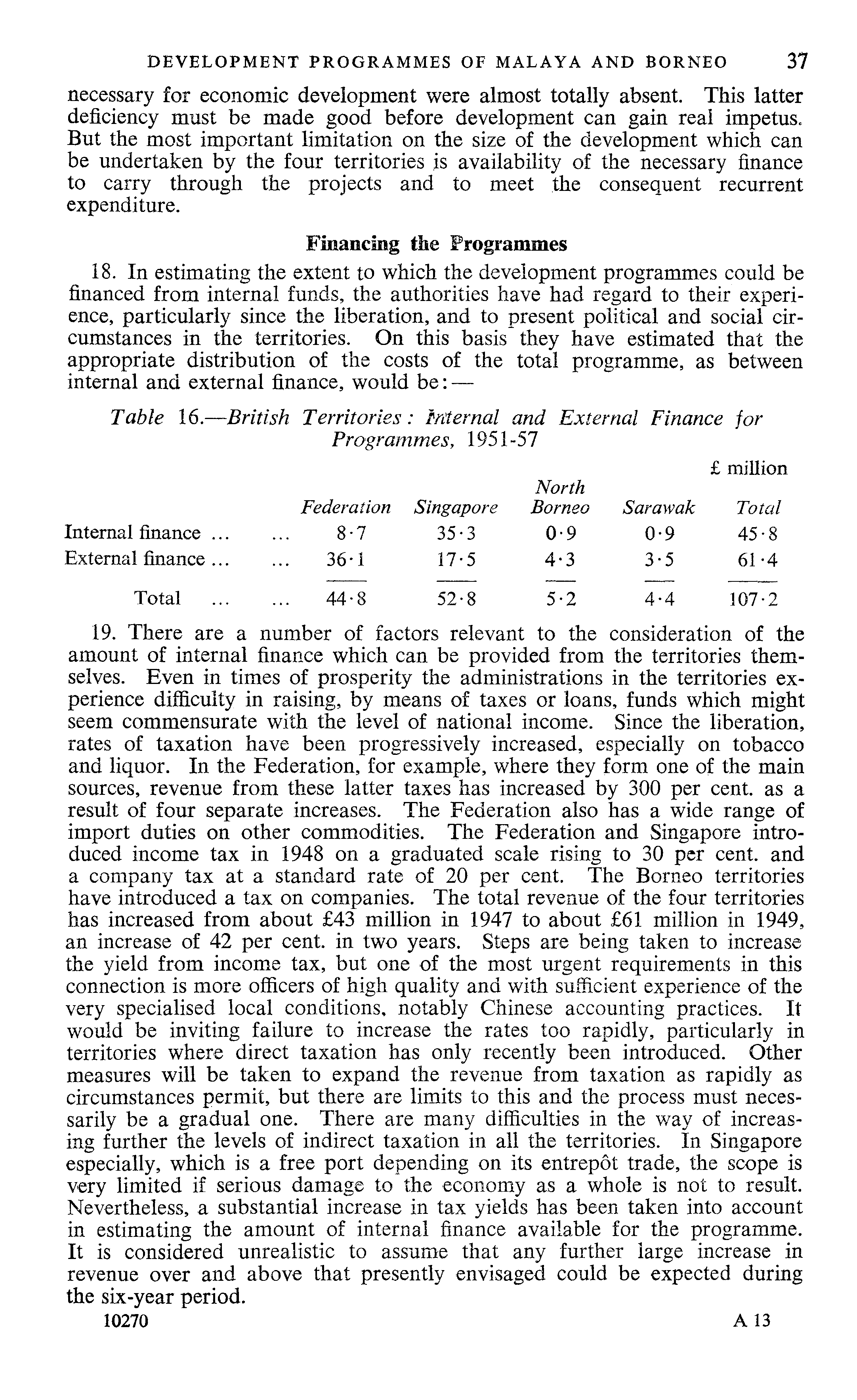 DEVELOPMENT PROGRAMMES OF MALAYA AND BORNEO 37

necessary for economic development were almost totally absent. This latter deficiency must be made good before development can gain real impetus. But the most important limitation on the size of the development which can be undertaken by the four territories is availability of the necessary finance to carry through the projects and to meet the consequent recurrent expenditure.

Financing the Programmes

18. In estimating the extent to which the development programmes could be financed from internal funds, the authorities have had regard to their experience, particularly since the liberation, and to present political and social circumstances in the territories. On this basis they have estimated that the appropriate distribution of the costs of the total programme, as between internal and external finance, would be:—

Table 16.—British Territories: Internal and External Finance for Programmes, 1951-57

£ million

| | Federation | Singapore | North Borneo | Sarawak | Total |
|---|---|---|---|---|---|
| Internal finance ... ... | 8·7 | 35·3 | 0·9 | 0·9 | 45·8 |
| External finance ... ... | 36·1 | 17·5 | 4·3 | 3·5 | 61·4 |
| Total ... ... | 44·8 | 52·8 | 5·2 | 4·4 | 107·2 |

19. There are a number of factors relevant to the consideration of the amount of internal finance which can be provided from the territories themselves. Even in times of prosperity the administrations in the territories experience difficulty in raising, by means of taxes or loans, funds which might seem commensurate with the level of national income. Since the liberation, rates of taxation have been progressively increased, especially on tobacco and liquor. In the Federation, for example, where they form one of the main sources, revenue from these latter taxes has increased by 300 per cent. as a result of four separate increases. The Federation also has a wide range of import duties on other commodities. The Federation and Singapore introduced income tax in 1948 on a graduated scale rising to 30 per cent. and a company tax at a standard rate of 20 per cent. The Borneo territories have introduced a tax on companies. The total revenue of the four territories has increased from about £43 million in 1947 to about £61 million in 1949, an increase of 42 per cent. in two years. Steps are being taken to increase the yield from income tax, but one of the most urgent requirements in this connection is more officers of high quality and with sufficient experience of the very specialised local conditions, notably Chinese accounting practices. It would be inviting failure to increase the rates too rapidly, particularly in territories where direct taxation has only recently been introduced. Other measures will be taken to expand the revenue from taxation as rapidly as circumstances permit, but there are limits to this and the process must necessarily be a gradual one. There are many difficulties in the way of increasing further the levels of indirect taxation in all the territories. In Singapore especially, which is a free port depending on its entrepôt trade, the scope is very limited if serious damage to the economy as a whole is not to result. Nevertheless, a substantial increase in tax yields has been taken into account in estimating the amount of internal finance available for the programme. It is considered unrealistic to assume that any further large increase in revenue over and above that presently envisaged could be expected during the six-year period.

10270 A 13